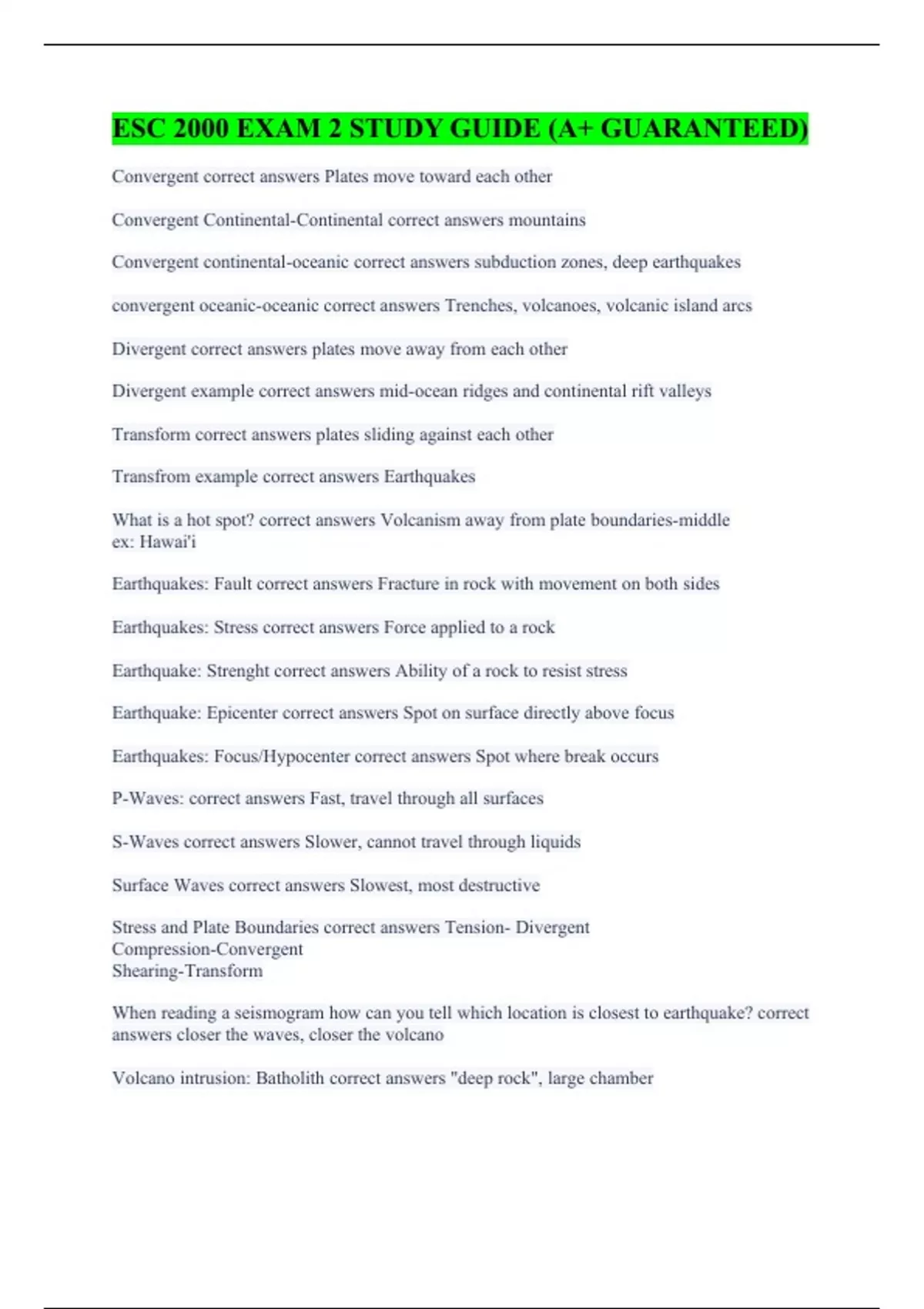 ESC 2000 EXAM 2 STUDY GUIDE (A+ GUARANTEED)

Convergent correct answers Plates move toward each other

Convergent Continental-Continental correct answers mountains

Convergent continental-oceanic correct answers subduction zones, deep earthquakes

convergent oceanic-oceanic correct answers Trenches, volcanoes, volcanic island arcs

Divergent correct answers plates move away from each other

Divergent example correct answers mid-ocean ridges and continental rift valleys

Transform correct answers plates sliding against each other

Transfrom example correct answers Earthquakes

What is a hot spot? correct answers Volcanism away from plate boundaries-middle
ex: Hawai'i

Earthquakes: Fault correct answers Fracture in rock with movement on both sides

Earthquakes: Stress correct answers Force applied to a rock

Earthquake: Strenght correct answers Ability of a rock to resist stress

Earthquake: Epicenter correct answers Spot on surface directly above focus

Earthquakes: Focus/Hypocenter correct answers Spot where break occurs

P-Waves: correct answers Fast, travel through all surfaces

S-Waves correct answers Slower, cannot travel through liquids

Surface Waves correct answers Slowest, most destructive

Stress and Plate Boundaries correct answers Tension- Divergent
Compression-Convergent
Shearing-Transform

When reading a seismogram how can you tell which location is closest to earthquake? correct answers closer the waves, closer the volcano

Volcano intrusion: Batholith correct answers "deep rock", large chamber